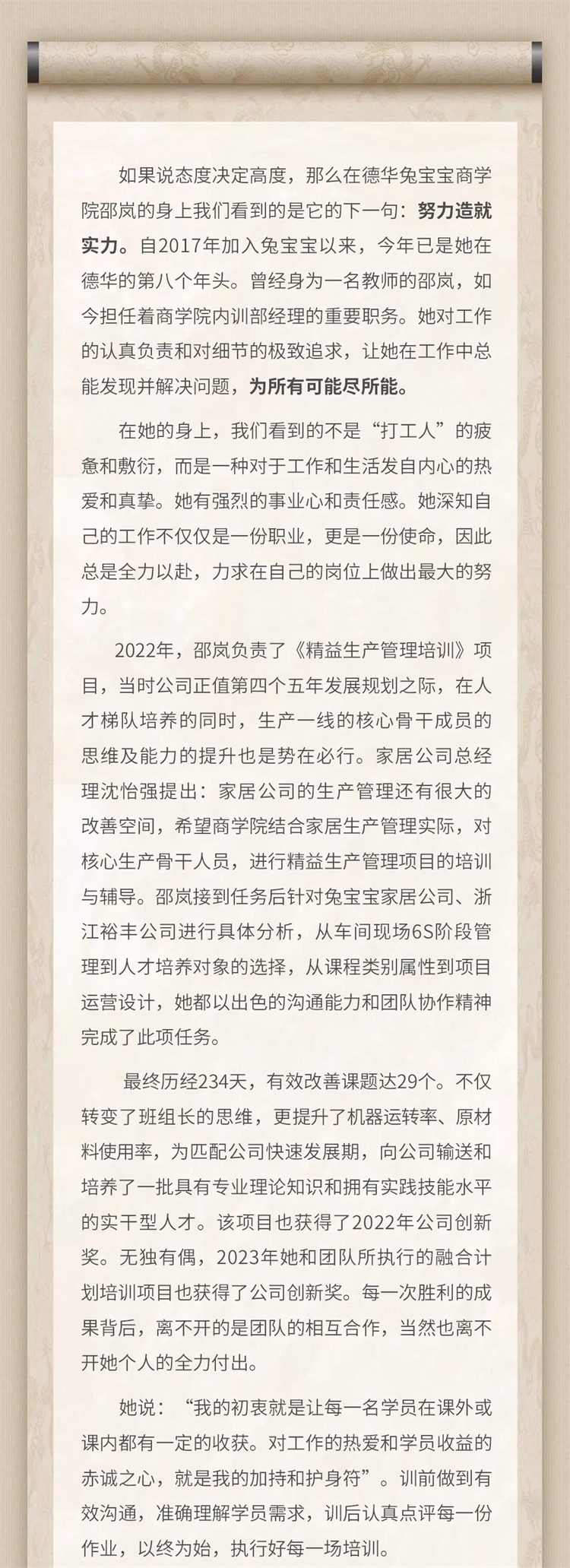 如果说态度决定高度，那么在德华兔宝宝商学院邵岚的身上我们看到的是它的下一句：努力造就实力。自2017年加入兔宝宝以来，今年已是她在德华的第八个年头。曾经身为一名教师的邵岚，如今担任着商学院内训部经理的重要职务。她对工作的认真负责和对细节的极致追求，让她在工作中总能发现并解决问题，为所有可能尽所能。

在她的身上，我们看到的不是“打工人”的疲惫和敷衍，而是一种对于工作和生活发自内心的热爱和真挚。她有强烈的事业心和责任感。她深知自己的工作不仅仅是一份职业，更是一份使命，因此总是全力以赴，力求在自己的岗位上做出最大的努力。

2022年，邵岚负责了《精益生产管理培训》项目，当时公司正值第四个五年发展规划之际，在人才梯队培养的同时，生产一线的核心骨干成员的思维及能力的提升也是势在必行。家居公司总经理沈怡强提出：家居公司的生产管理还有很大的改善空间，希望商学院结合家居生产管理实际，对核心生产骨干人员，进行精益生产管理项目的培训与辅导。邵岚接到任务后针对兔宝宝家居公司、浙江裕丰公司进行具体分析，从车间现场6S阶段管理到人才培养对象的选择，从课程类别属性到项目运营设计，她都以出色的沟通能力和团队协作精神完成了此项任务。

最终历经234天，有效改善课题达29个。不仅转变了班组长的思维，更提升了机器运转率、原材料使用率，为匹配公司快速发展期，向公司输送和培养了一批具有专业理论知识和拥有实践技能水平的实干型人才。该项目也获得了2022年公司创新奖。无独有偶，2023年她和团队所执行的融合计划培训项目也获得了公司创新奖。每一次胜利的成果背后，离不开的是团队的相互合作，当然也离不开她个人的全力付出。

她说：“我的初衷就是让每一名学员在课外或课内都有一定的收获。对工作的热爱和学员收益的赤诚之心，就是我的加持和护身符”。训前做到有效沟通，准确理解学员需求，训后认真点评每一份作业，以终为始，执行好每一场培训。